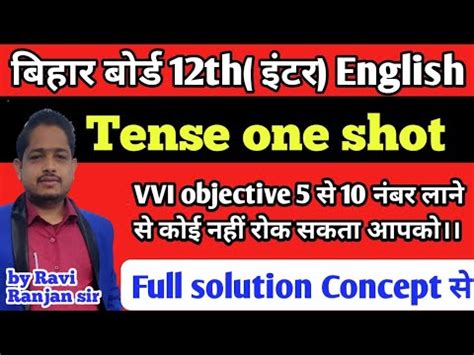 बिहार बोर्ड 12th( इंटर) English

Tense one shot

VVI objective 5 से 10 नंबर लाने से कोई नहीं रोक सकता आपको।।

by Ravi Ranjan sir

Full solution Concept से